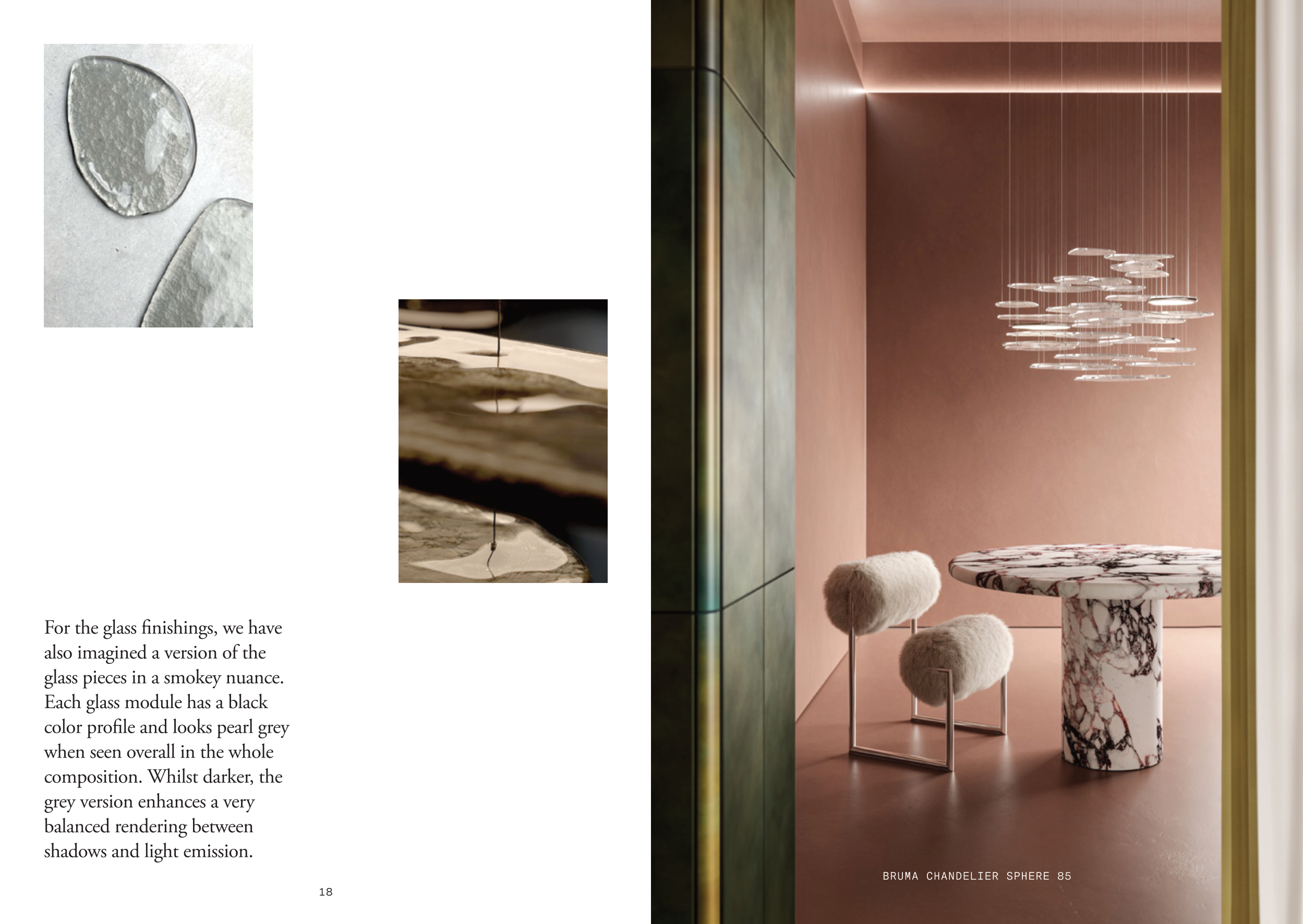 For the glass finishings, we have also imagined a version of the glass pieces in a smokey nuance. Each glass module has a black color profile and looks pearl grey when seen overall in the whole composition. Whilst darker, the grey version enhances a very balanced rendering between shadows and light emission.

18

BRUMA CHANDELIER SPHERE 85